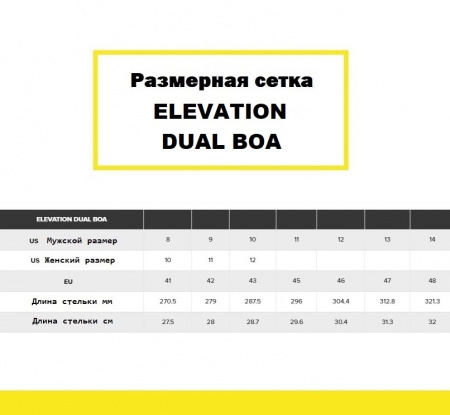 Размерная сетка
ELEVATION
DUAL BOA

| ELEVATION DUAL BOA | | | | | | | |
|---|---|---|---|---|---|---|---|
| US Мужской размер | 8 | 9 | 10 | 11 | 12 | 13 | 14 |
| US Женский размер | 10 | 11 | 12 | | | | |
| EU | 41 | 42 | 43 | 45 | 46 | 47 | 48 |
| Длина стельки мм | 270.5 | 279 | 287.5 | 296 | 304.4 | 312.8 | 321.3 |
| Длина стельки см | 27.5 | 28 | 28.7 | 29.6 | 30.4 | 31.3 | 32 |